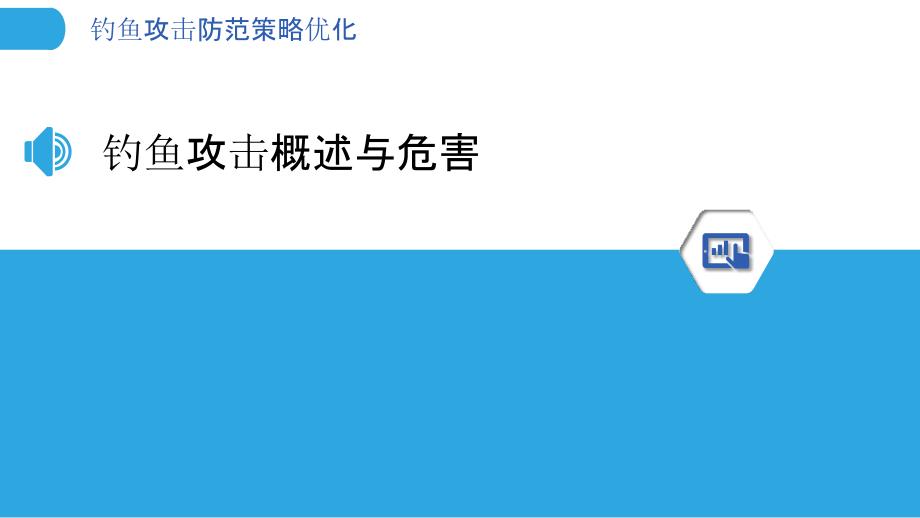 钓鱼攻击防范策略优化

钓鱼攻击概述与危害